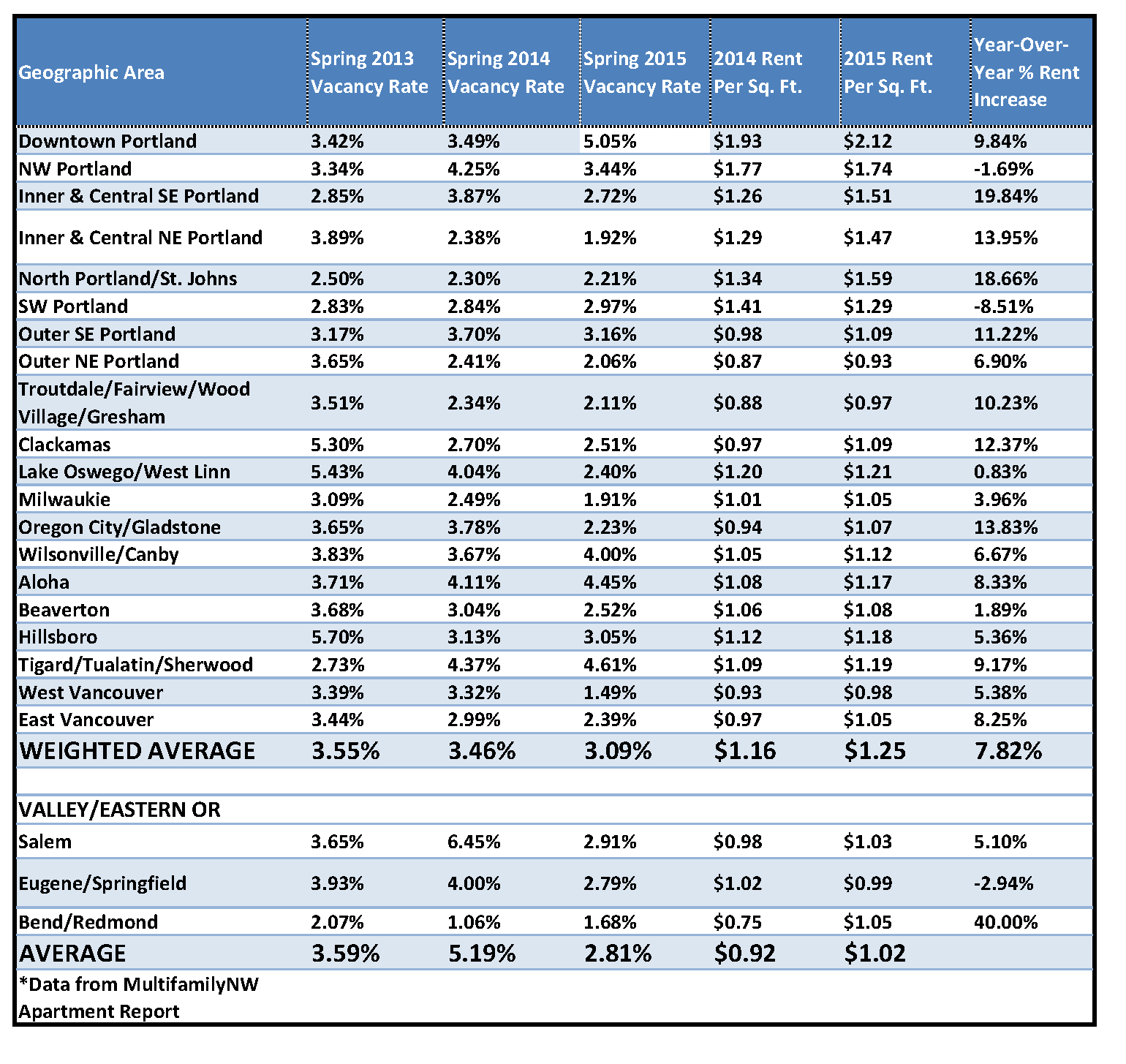 | Geographic Area | Spring 2013 Vacancy Rate | Spring 2014 Vacancy Rate | Spring 2015 Vacancy Rate | 2014 Rent Per Sq. Ft. | 2015 Rent Per Sq. Ft. | Year-Over-Year % Rent Increase |
|---|---|---|---|---|---|---|
| Downtown Portland | 3.42% | 3.49% | 5.05% | \$1.93 | \$2.12 | 9.84% |
| NW Portland | 3.34% | 4.25% | 3.44% | \$1.77 | \$1.74 | -1.69% |
| Inner & Central SE Portland | 2.85% | 3.87% | 2.72% | \$1.26 | \$1.51 | 19.84% |
| Inner & Central NE Portland | 3.89% | 2.38% | 1.92% | \$1.29 | \$1.47 | 13.95% |
| North Portland/St. Johns | 2.50% | 2.30% | 2.21% | \$1.34 | \$1.59 | 18.66% |
| SW Portland | 2.83% | 2.84% | 2.97% | \$1.41 | \$1.29 | -8.51% |
| Outer SE Portland | 3.17% | 3.70% | 3.16% | \$0.98 | \$1.09 | 11.22% |
| Outer NE Portland | 3.65% | 2.41% | 2.06% | \$0.87 | \$0.93 | 6.90% |
| Troutdale/Fairview/Wood Village/Gresham | 3.51% | 2.34% | 2.11% | \$0.88 | \$0.97 | 10.23% |
| Clackamas | 5.30% | 2.70% | 2.51% | \$0.97 | \$1.09 | 12.37% |
| Lake Oswego/West Linn | 5.43% | 4.04% | 2.40% | \$1.20 | \$1.21 | 0.83% |
| Milwaukie | 3.09% | 2.49% | 1.91% | \$1.01 | \$1.05 | 3.96% |
| Oregon City/Gladstone | 3.65% | 3.78% | 2.23% | \$0.94 | \$1.07 | 13.83% |
| Wilsonville/Canby | 3.83% | 3.67% | 4.00% | \$1.05 | \$1.12 | 6.67% |
| Aloha | 3.71% | 4.11% | 4.45% | \$1.08 | \$1.17 | 8.33% |
| Beaverton | 3.68% | 3.04% | 2.52% | \$1.06 | \$1.08 | 1.89% |
| Hillsboro | 5.70% | 3.13% | 3.05% | \$1.12 | \$1.18 | 5.36% |
| Tigard/Tualatin/Sherwood | 2.73% | 4.37% | 4.61% | \$1.09 | \$1.19 | 9.17% |
| West Vancouver | 3.39% | 3.32% | 1.49% | \$0.93 | \$0.98 | 5.38% |
| East Vancouver | 3.44% | 2.99% | 2.39% | \$0.97 | \$1.05 | 8.25% |
| WEIGHTED AVERAGE | 3.55% | 3.46% | 3.09% | \$1.16 | \$1.25 | 7.82% |
| | | | | | | |
| VALLEY/EASTERN OR | | | | | | |
| Salem | 3.65% | 6.45% | 2.91% | \$0.98 | \$1.03 | 5.10% |
| Eugene/Springfield | 3.93% | 4.00% | 2.79% | \$1.02 | \$0.99 | -2.94% |
| Bend/Redmond | 2.07% | 1.06% | 1.68% | \$0.75 | \$1.05 | 40.00% |
| AVERAGE | 3.59% | 5.19% | 2.81% | \$0.92 | \$1.02 | |
| *Data from MultifamilyNW Apartment Report | | | | | | |